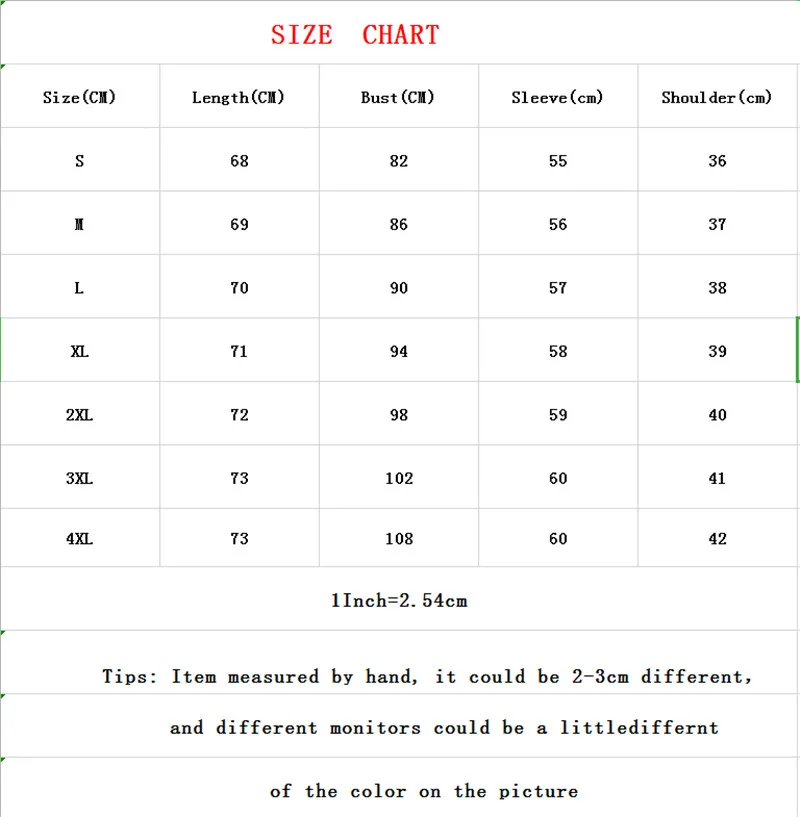 SIZE CHART

| Size(CM) | Length(CM) | Bust(CM) | Sleeve(cm) | Shoulder(cm) |
|---|---|---|---|---|
| S | 68 | 82 | 55 | 36 |
| M | 69 | 86 | 56 | 37 |
| L | 70 | 90 | 57 | 38 |
| XL | 71 | 94 | 58 | 39 |
| 2XL | 72 | 98 | 59 | 40 |
| 3XL | 73 | 102 | 60 | 41 |
| 4XL | 73 | 108 | 60 | 42 |

1Inch=2.54cm

Tips: Item measured by hand, it could be 2-3cm different, and different monitors could be a littlediffernt of the color on the picture